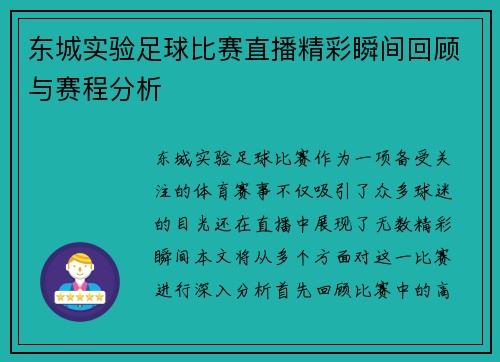 东城实验足球比赛直播精彩瞬间回顾与赛程分析

东城实验足球比赛作为一项备受关注的体育赛事不仅吸引了众多球迷的目光还在直播中展现了无数精彩瞬间本文将从多个方面对这一比赛进行深入分析首先回顾比赛中的高